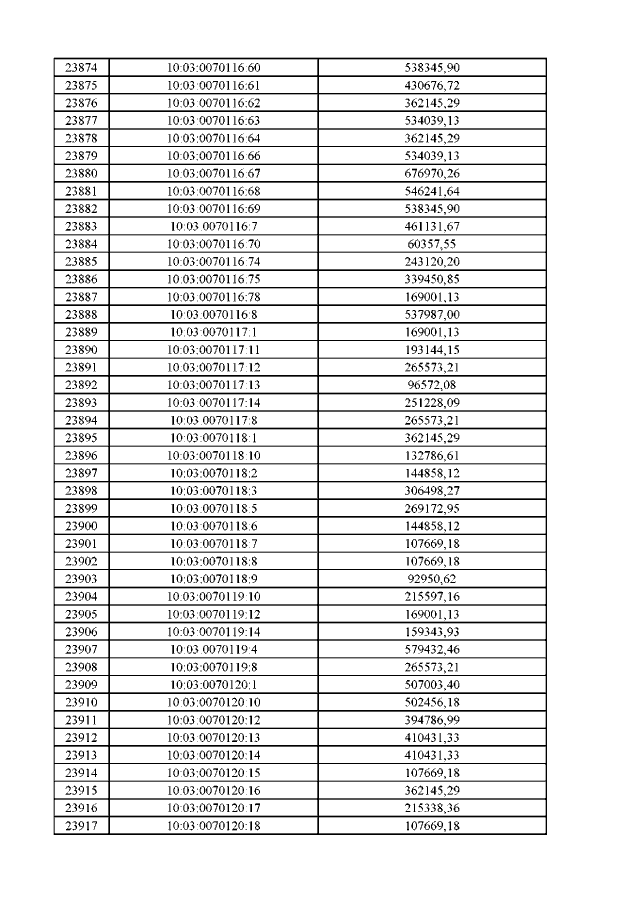 | 23874 | 10:03:0070116:60 | 538345,90 |
|---|---|---|
| 23875 | 10:03:0070116:61 | 430676,72 |
| 23876 | 10:03:0070116:62 | 362145,29 |
| 23877 | 10:03:0070116:63 | 534039,13 |
| 23878 | 10:03:0070116:64 | 362145,29 |
| 23879 | 10:03:0070116:66 | 534039,13 |
| 23880 | 10:03:0070116:67 | 676970,26 |
| 23881 | 10:03:0070116:68 | 546241,64 |
| 23882 | 10:03:0070116:69 | 538345,90 |
| 23883 | 10:03:0070116:7 | 461131,67 |
| 23884 | 10:03:0070116:70 | 60357,55 |
| 23885 | 10:03:0070116:74 | 243120,20 |
| 23886 | 10:03:0070116:75 | 339450,85 |
| 23887 | 10:03:0070116:78 | 169001,13 |
| 23888 | 10:03:0070116:8 | 537987,00 |
| 23889 | 10:03:0070117:1 | 169001,13 |
| 23890 | 10:03:0070117:11 | 193144,15 |
| 23891 | 10:03:0070117:12 | 265573,21 |
| 23892 | 10:03:0070117:13 | 96572,08 |
| 23893 | 10:03:0070117:14 | 251228,09 |
| 23894 | 10:03:0070117:8 | 265573,21 |
| 23895 | 10:03:0070118:1 | 362145,29 |
| 23896 | 10:03:0070118:10 | 132786,61 |
| 23897 | 10:03:0070118:2 | 144858,12 |
| 23898 | 10:03:0070118:3 | 306498,27 |
| 23899 | 10:03:0070118:5 | 269172,95 |
| 23900 | 10:03:0070118:6 | 144858,12 |
| 23901 | 10:03:0070118:7 | 107669,18 |
| 23902 | 10:03:0070118:8 | 107669,18 |
| 23903 | 10:03:0070118:9 | 92950,62 |
| 23904 | 10:03:0070119:10 | 215597,16 |
| 23905 | 10:03:0070119:12 | 169001,13 |
| 23906 | 10:03:0070119:14 | 159343,93 |
| 23907 | 10:03:0070119:4 | 579432,46 |
| 23908 | 10:03:0070119:8 | 265573,21 |
| 23909 | 10:03:0070120:1 | 507003,40 |
| 23910 | 10:03:0070120:10 | 502456,18 |
| 23911 | 10:03:0070120:12 | 394786,99 |
| 23912 | 10:03:0070120:13 | 410431,33 |
| 23913 | 10:03:0070120:14 | 410431,33 |
| 23914 | 10:03:0070120:15 | 107669,18 |
| 23915 | 10:03:0070120:16 | 362145,29 |
| 23916 | 10:03:0070120:17 | 215338,36 |
| 23917 | 10:03:0070120:18 | 107669,18 |